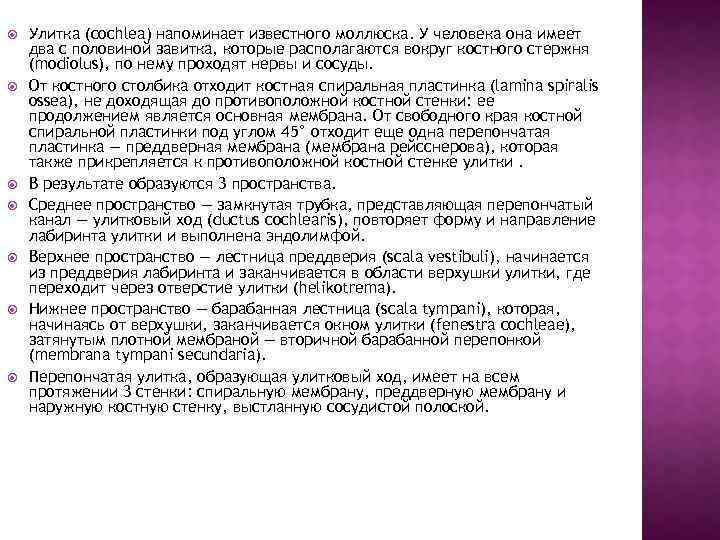 Улитка (cochlea) напоминает известного моллюска. У человека она имеет два с половиной завитка, которые располагаются вокруг костного стержня (modiolus), по нему проходят нервы и сосуды.

От костного столбика отходит костная спиральная пластинка (lamina spiralis ossea), не доходящая до противоположной костной стенки: ее продолжением является основная мембрана. От свободного края костной спиральной пластинки под углом 45° отходит еще одна перепончатая пластинка — преддверная мембрана (мембрана рейсснерова), которая также прикрепляется к противоположной костной стенке улитки .

В результате образуются 3 пространства.

Среднее пространство — замкнутая трубка, представляющая перепончатый канал — улитковый ход (ductus cochlearis), повторяет форму и направление лабиринта улитки и выполнена эндолимфой.

Верхнее пространство — лестница преддверия (scala vestibuli), начинается из преддверия лабиринта и заканчивается в области верхушки улитки, где переходит через отверстие улитки (helikotrema).

Нижнее пространство — барабанная лестница (scala tympani), которая, начинаясь от верхушки, заканчивается окном улитки (fenestra cochleae), затянутым плотной мембраной — вторичной барабанной перепонкой (membrana tympani secundaria).

Перепончатая улитка, образующая улитковый ход, имеет на всем протяжении 3 стенки: спиральную мембрану, преддверную мембрану и наружную костную стенку, выстланную сосудистой полоской.